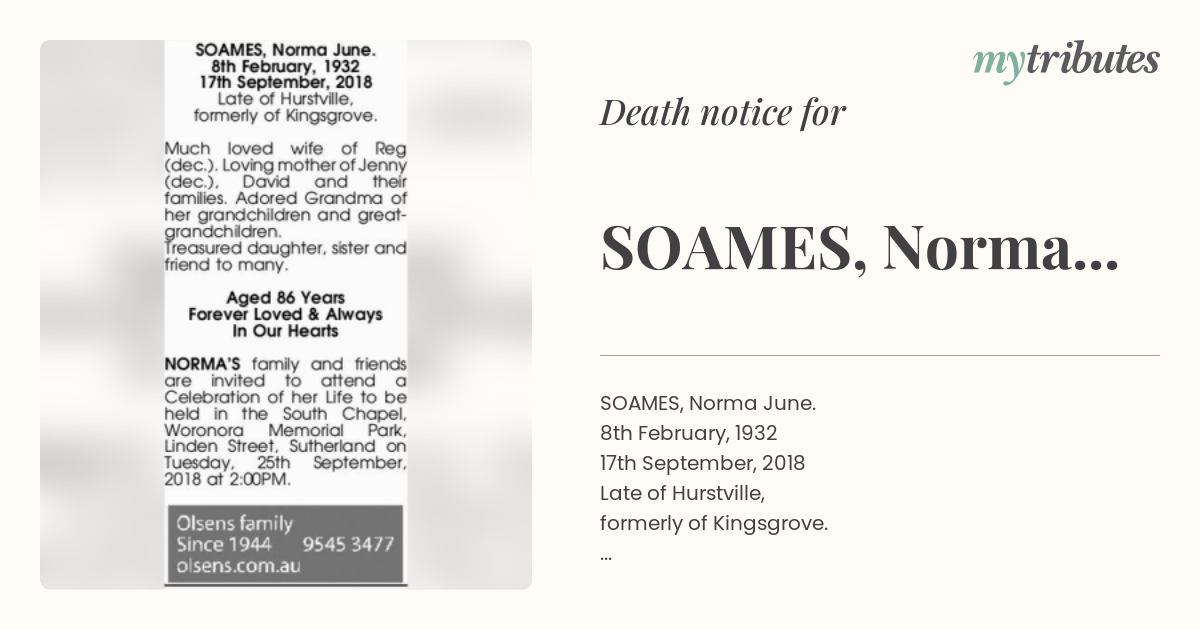 SOAMES, Norma June.
8th February, 1932
17th September, 2018
Late of Hurstville,
formerly of Kingsgrove.

Much loved wife of Reg (dec.). Loving mother of Jenny (dec.), David and their families. Adored Grandma of her grandchildren and great-grandchildren.
Treasured daughter, sister and friend to many.

Aged 86 Years
Forever Loved & Always
In Our Hearts

NORMA'S family and friends are invited to attend a Celebration of her Life to be held in the South Chapel, Woronora Memorial Park, Linden Street, Sutherland on Tuesday, 25th September, 2018 at 2:00PM.

Olsens family
Since 1944 9545 3477
olsens.com.au

mytributes

Death notice for

SOAMES, Norma...

SOAMES, Norma June.
8th February, 1932
17th September, 2018
Late of Hurstville,
formerly of Kingsgrove.
...